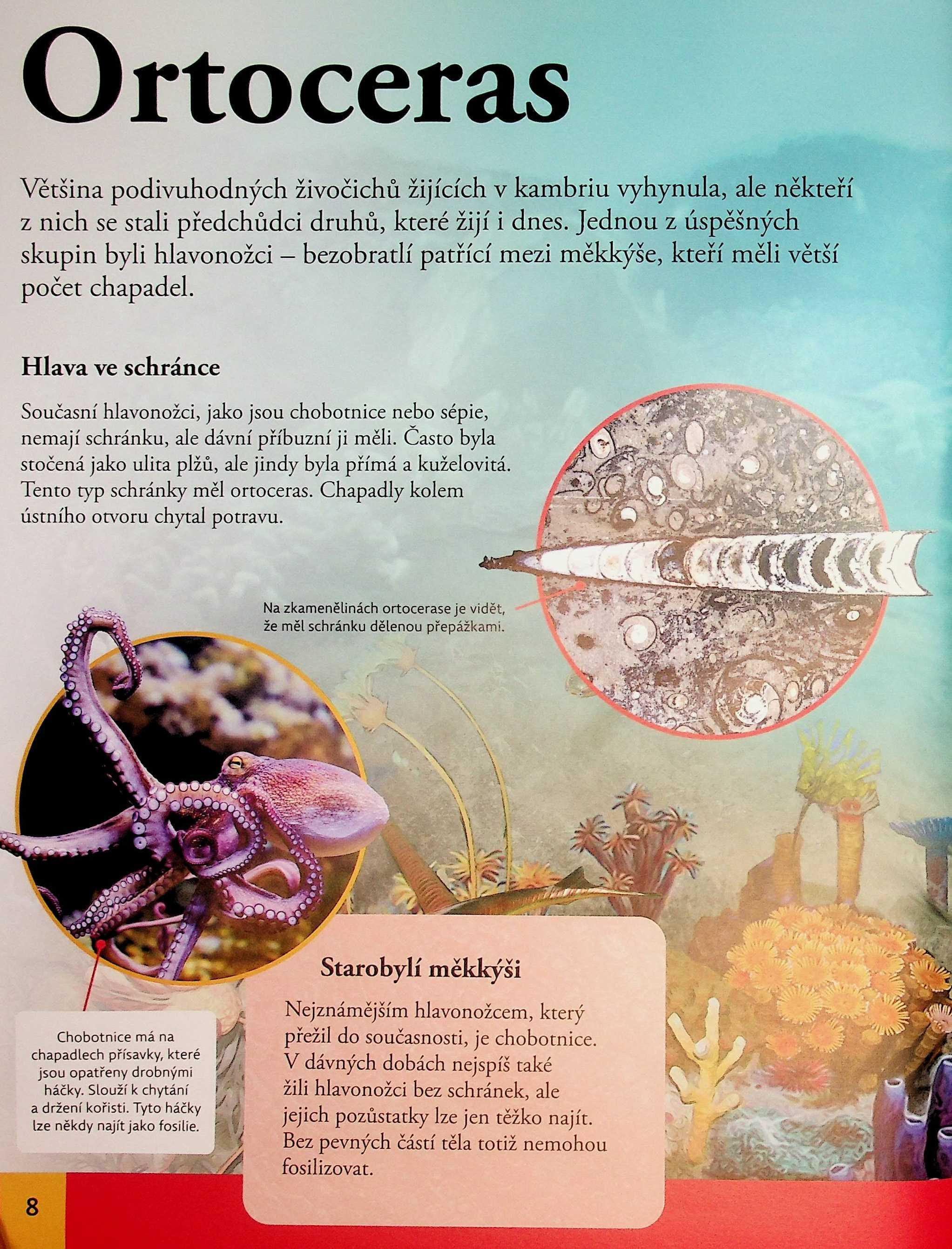 Ortoceras

Většina podivuhodných živočichů žijících v kambriu vyhynula, ale někteří z nich se stali předchůdci druhů, které žijí i dnes. Jednou z úspěšných skupin byli hlavonožci – bezobratlí patřící mezi měkkýše, kteří měli větší počet chapadel.

Hlava ve schránce

Současní hlavonožci, jako jsou chobotnice nebo sépie, nemají schránku, ale dávní příbuzní ji měli. Často byla stočená jako ulita plžů, ale jindy byla přímá a kuželovitá. Tento typ schránky měl ortoceras. Chapadly kolem ústního otvoru chytal potravu.

Na zkamenělinách ortocerase je vidět, že měl schránku dělenou přepážkami.

Chobotnice má na chapadlech přísavky, které jsou opatřeny drobnými háčky. Slouží k chytání a držení kořisti. Tyto háčky lze někdy najít jako fosilie.

Starobylí měkkýši

Nejznámějším hlavonožcem, který přežil do současnosti, je chobotnice. V dávných dobách nejspíš také žili hlavonožci bez schránek, ale jejich pozůstatky lze jen těžko najít. Bez pevných částí těla totiž nemohou fosilizovat.

8